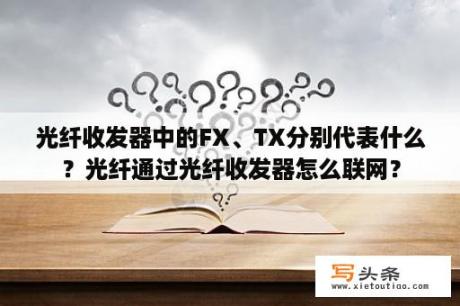 光纤收发器中的FX、TX分别代表什么？光纤通过光纤收发器怎么联网？

写头条
www.xietoutiao.com